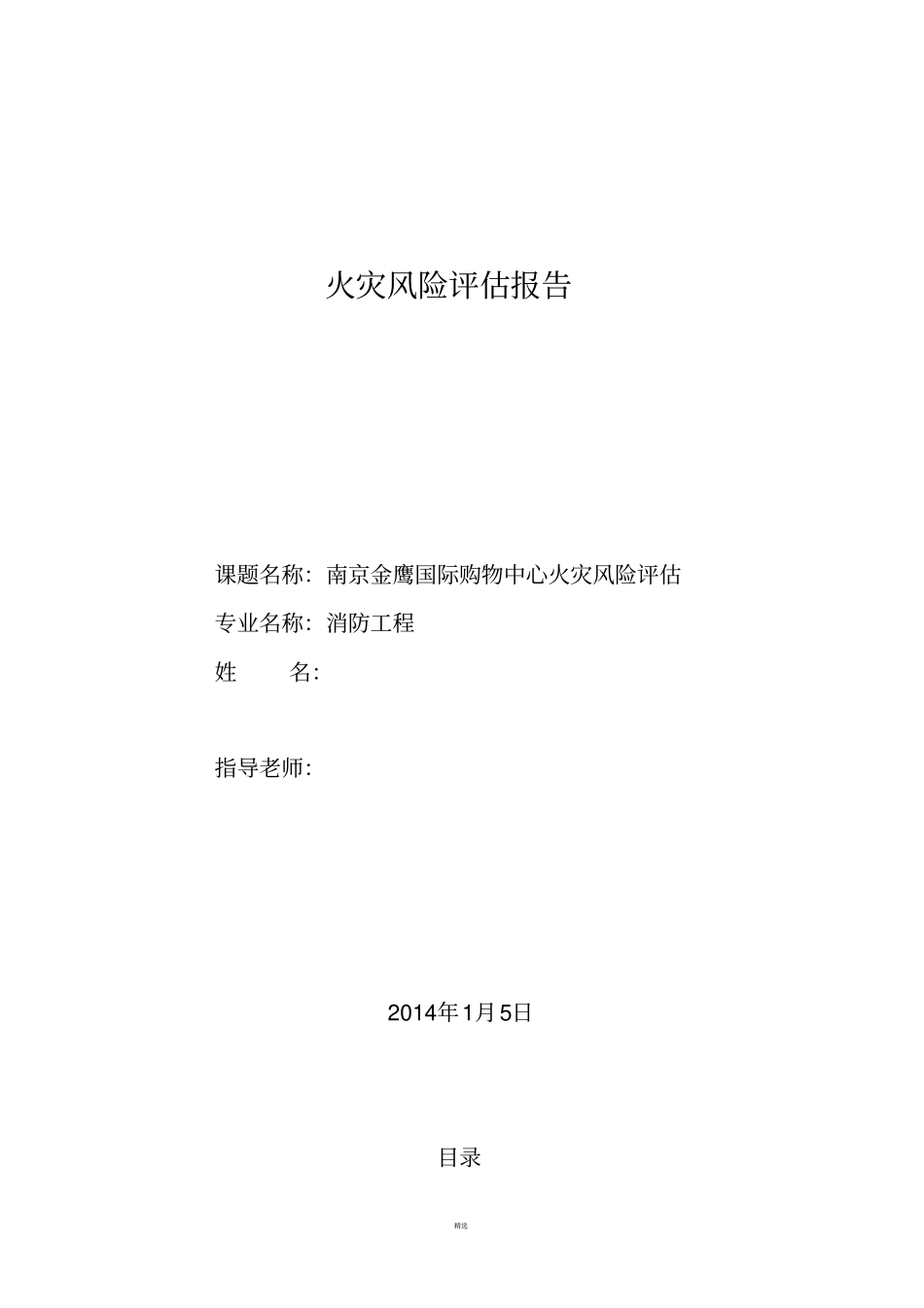 火灾风险评估报告

课题名称：南京金鹰国际购物中心火灾风险评估

专业名称：消防工程

姓　　名：

指导老师：

2014年1月5日

目录

精选